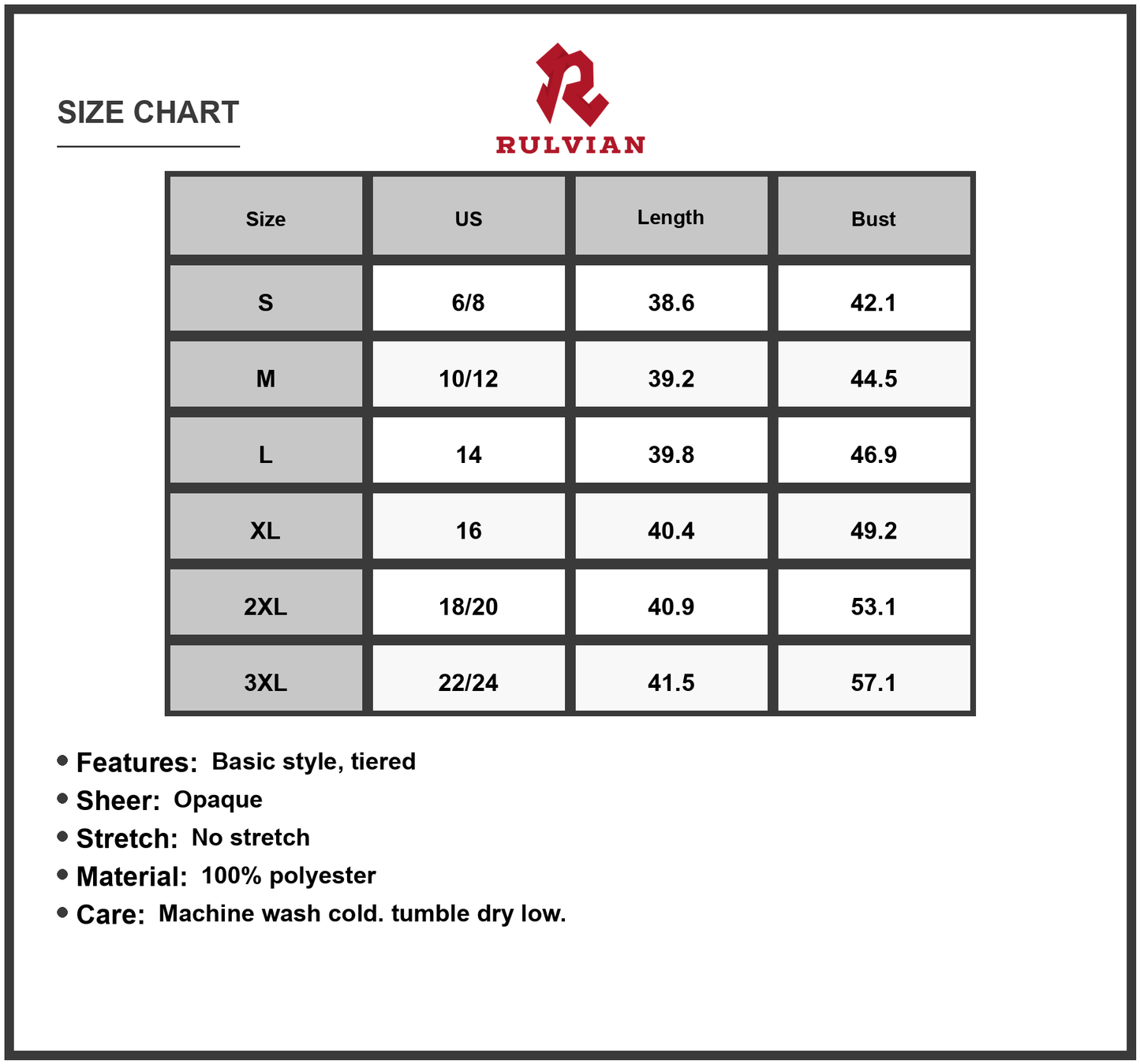 SIZE CHART

RULVIAN

| Size | US | Length | Bust |
|---|---|---|---|
| S | 6/8 | 38.6 | 42.1 |
| M | 10/12 | 39.2 | 44.5 |
| L | 14 | 39.8 | 46.9 |
| XL | 16 | 40.4 | 49.2 |
| 2XL | 18/20 | 40.9 | 53.1 |
| 3XL | 22/24 | 41.5 | 57.1 |

• Features: Basic style, tiered
• Sheer: Opaque
• Stretch: No stretch
• Material: 100% polyester
• Care: Machine wash cold. tumble dry low.